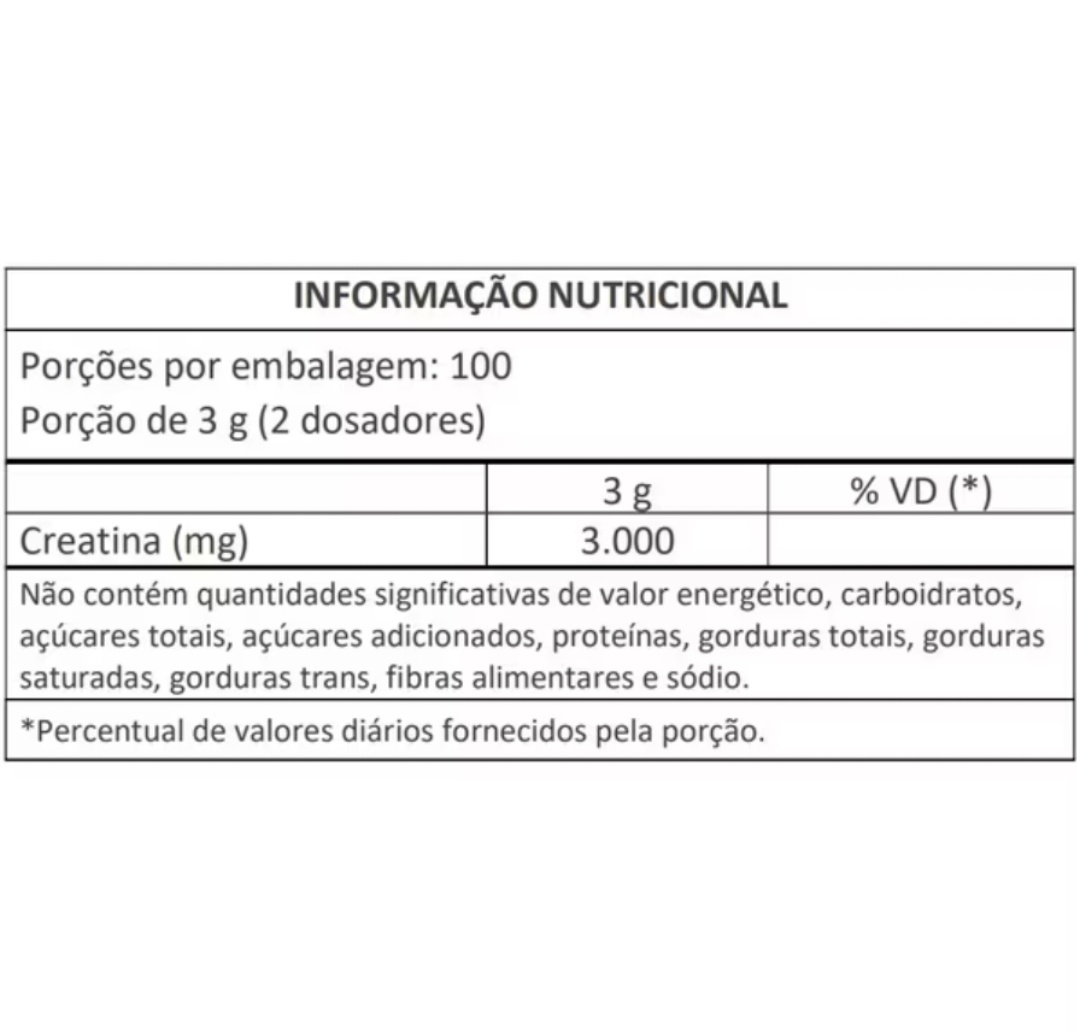 INFORMAÇÃO NUTRICIONAL

Porções por embalagem: 100
Porção de 3 g (2 dosadores)

| | 3 g | % VD (*) |
|---|---|---|
| Creatina (mg) | 3.000 | |

Não contém quantidades significativas de valor energético, carboidratos, açúcares totais, açúcares adicionados, proteínas, gorduras totais, gorduras saturadas, gorduras trans, fibras alimentares e sódio.

*Percentual de valores diários fornecidos pela porção.